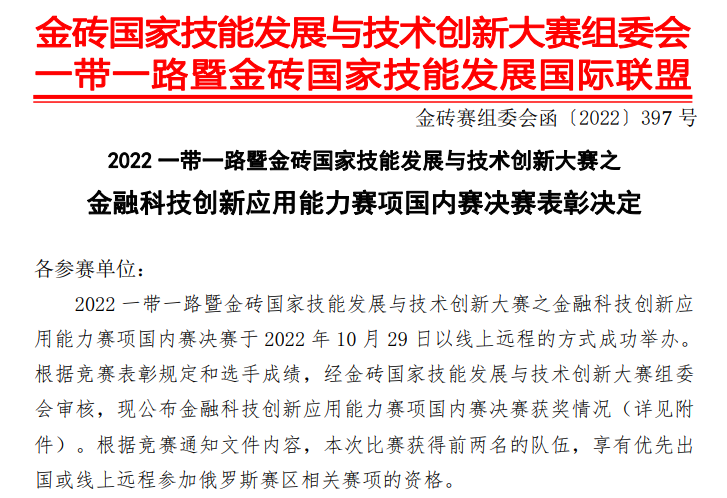 金砖国家技能发展与技术创新大赛组委会
一带一路暨金砖国家技能发展国际联盟

金砖赛组委会函〔2022〕397号

2022一带一路暨金砖国家技能发展与技术创新大赛之
金融科技创新应用能力赛项国内赛决赛表彰决定

各参赛单位：

2022一带一路暨金砖国家技能发展与技术创新大赛之金融科技创新应用能力赛项国内赛决赛于2022年10月29日以线上远程的方式成功举办。根据竞赛表彰规定和选手成绩，经金砖国家技能发展与技术创新大赛组委会审核，现公布金融科技创新应用能力赛项国内赛决赛获奖情况（详见附件）。根据竞赛通知文件内容，本次比赛获得前两名的队伍，享有优先出国或线上远程参加俄罗斯赛区相关赛项的资格。